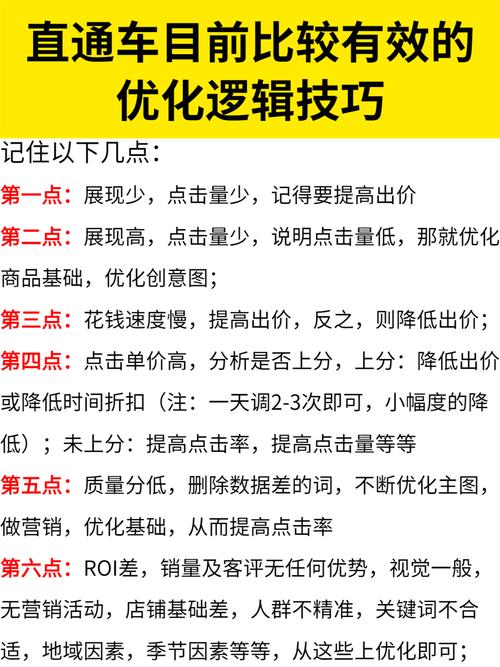 直通车目前比较有效的优化逻辑技巧

记住以下几点：

第一点：展现少，点击量少，记得要提高出价

第二点：展现高，点击量少，说明点击量低，那就优化商品基础，优化创意图；

第三点：花钱速度慢，提高出价，反之，则降低出价；

第四点：点击单价高，分析是否上分，上分：降低出价或降低时间折扣（注：一天调2-3次即可，小幅度的降低）；未上分：提高点击率，提高点击量等等

第五点：质量分低，删除数据差的词，不断优化主图，做营销，优化基础，从而提高点击率

第六点：ROI差，销量及客评无任何优势，视觉一般，无营销活动，店铺基础差，人群不精准，关键词不合适，地域因素，季节因素等等，从这些上优化即可；